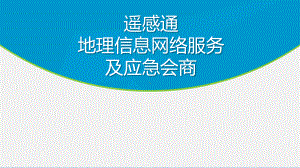 遥感通
地理信息网络服务
及应急会商